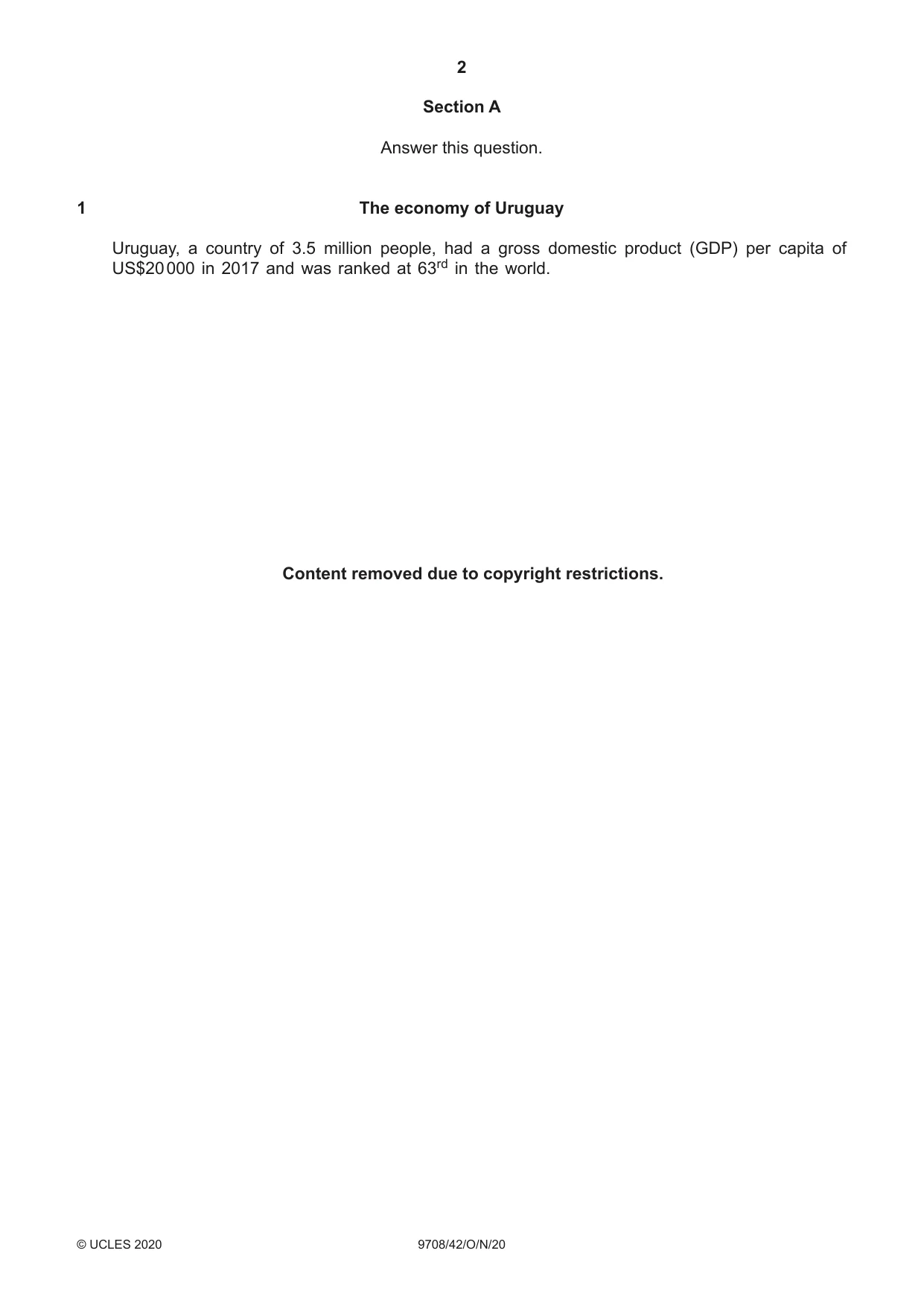 2

Section A

Answer this question.

1 The economy of Uruguay

Uruguay, a country of 3.5 million people, had a gross domestic product (GDP) per capita of US$20 000 in 2017 and was ranked at 63rd in the world.

Content removed due to copyright restrictions.

© UCLES 2020 9708/42/O/N/20